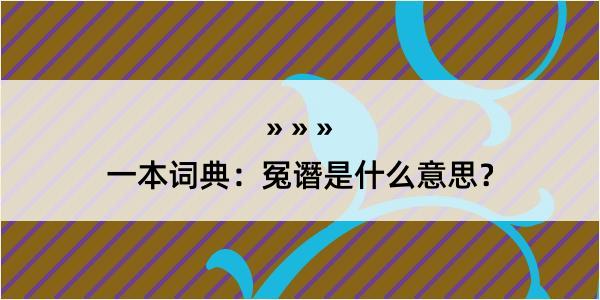 » » »

一本词典：冤谮是什么意思？